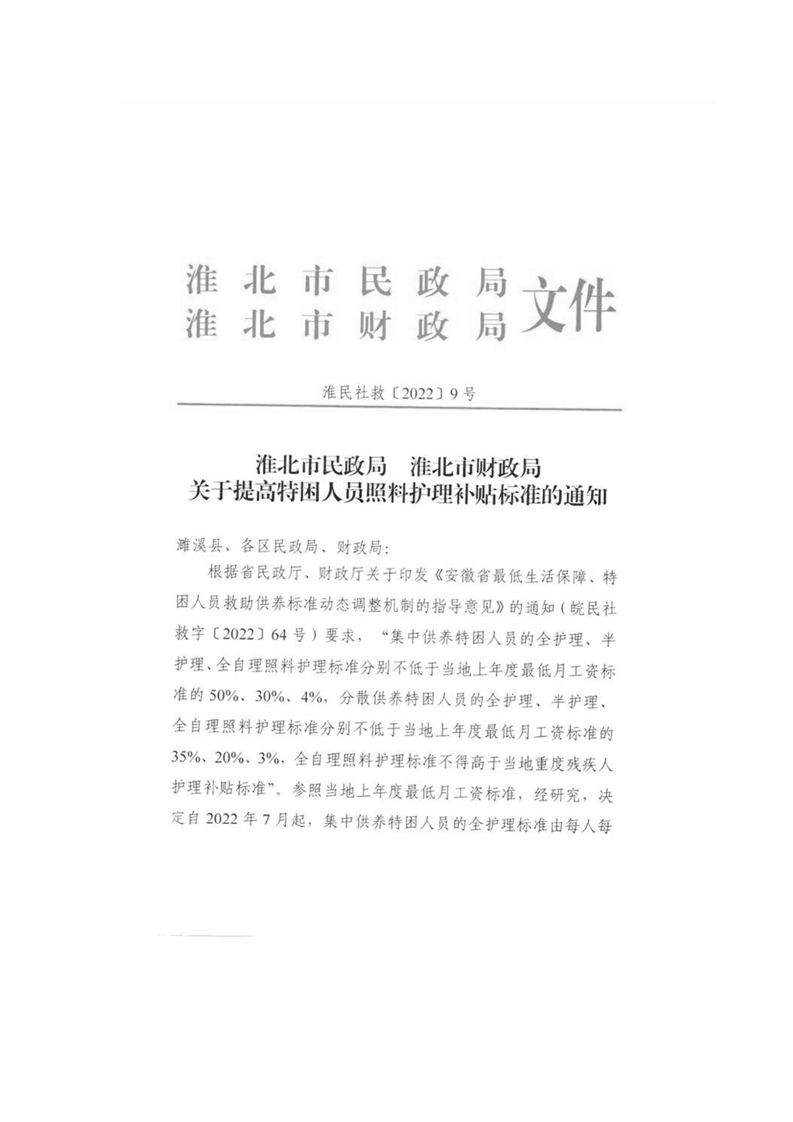 淮北市民政局
淮北市财政局 文件

淮民社救〔2022〕9号

淮北市民政局　淮北市财政局
关于提高特困人员照料护理补贴标准的通知

濉溪县、各区民政局、财政局：

根据省民政厅、财政厅关于印发《安徽省最低生活保障、特困人员救助供养标准动态调整机制的指导意见》的通知（皖民社救字〔2022〕64号）要求，“集中供养特困人员的全护理、半护理、全自理照料护理标准分别不低于当地上年度最低月工资标准的50%、30%、4%，分散供养特困人员的全护理、半护理、全自理照料护理标准分别不低于当地上年度最低月工资标准的35%、20%、3%，全自理照料护理标准不得高于当地重度残疾人护理补贴标准”。参照当地上年度最低月工资标准，经研究，决定自2022年7月起，集中供养特困人员的全护理标准由每人每